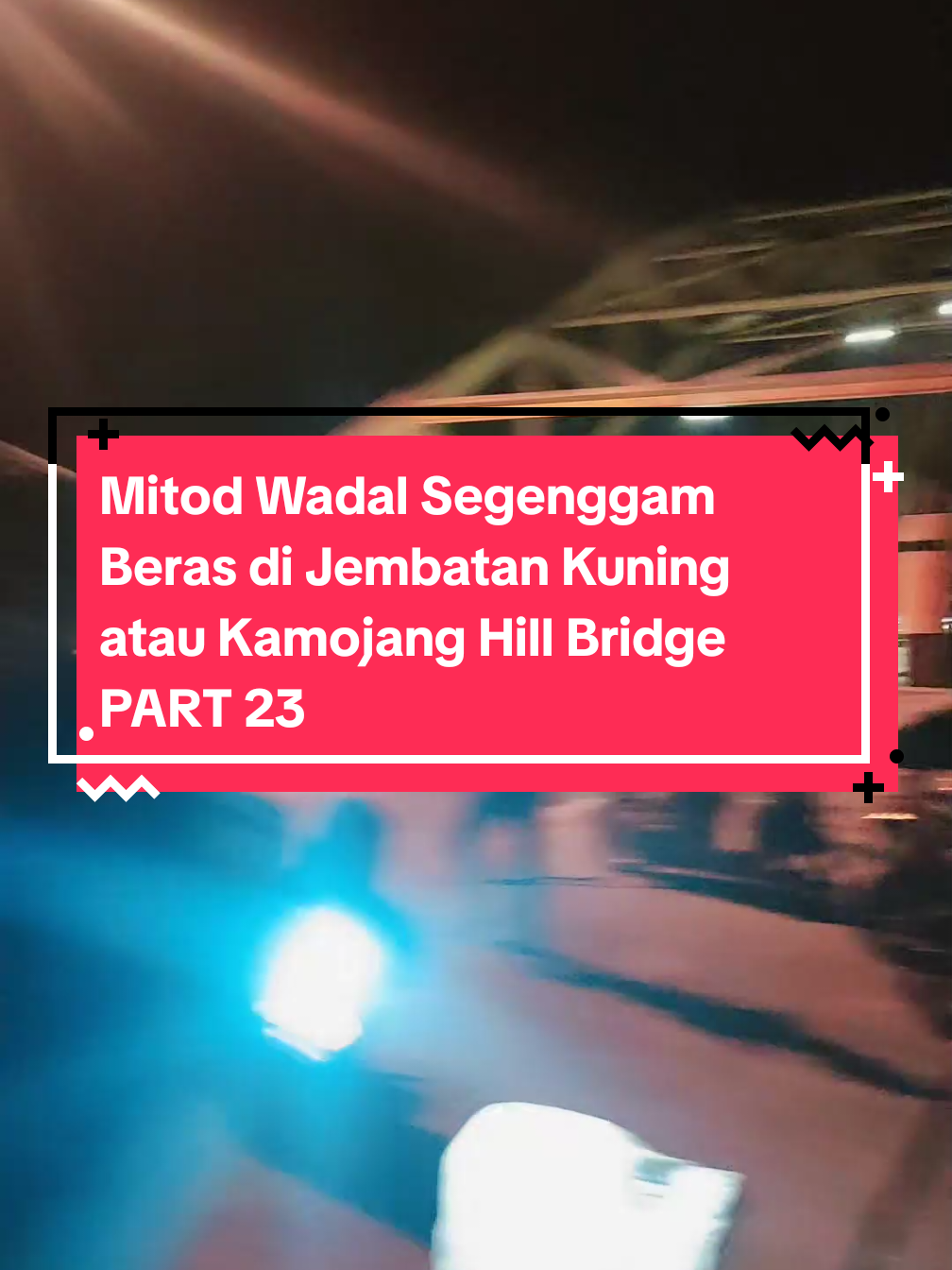 Mitod Wadal Segenggam Beras di Jembatan Kuning atau Kamojang Hill Bridge PART 23